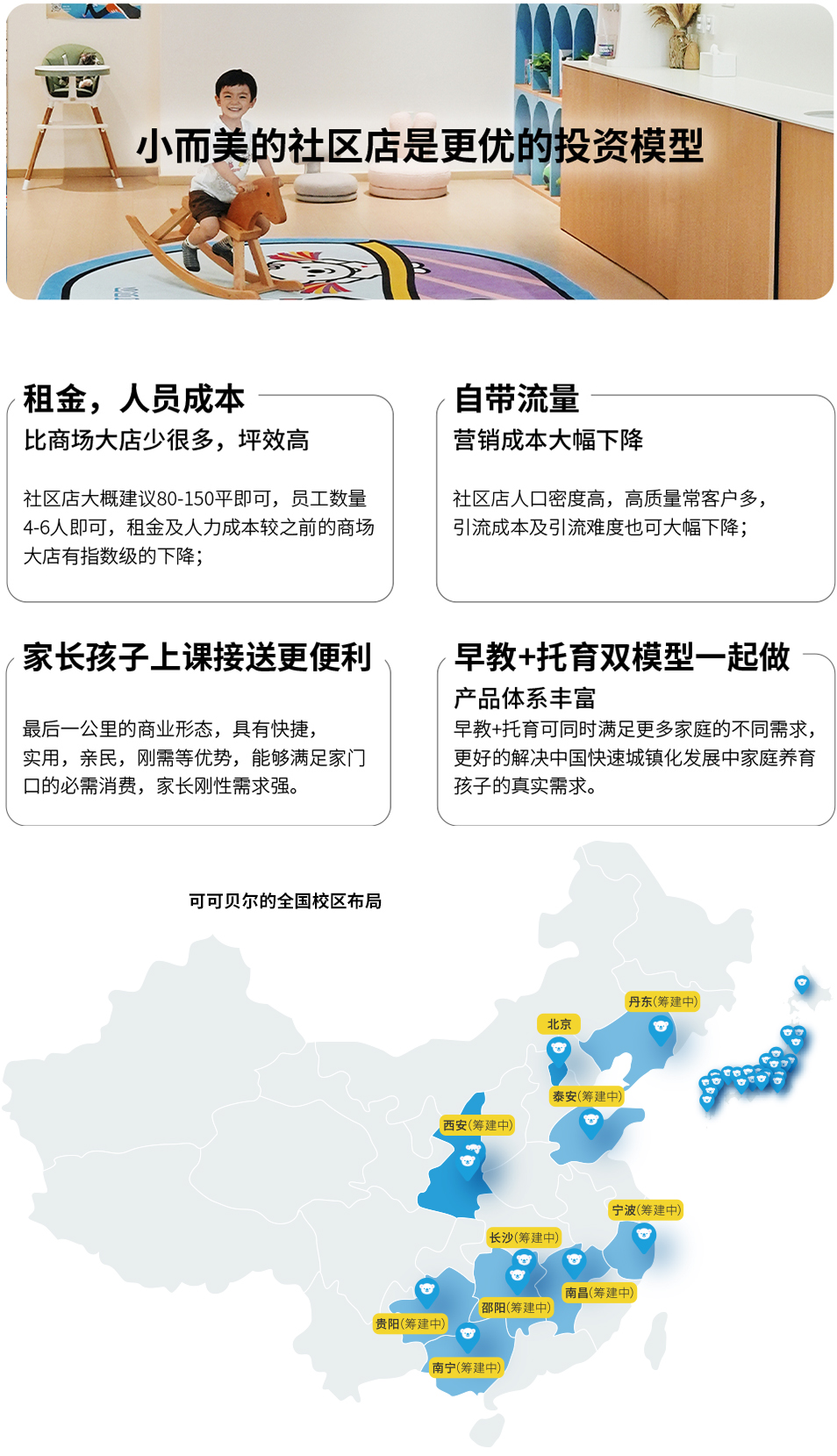 小而美的社区店是更优的投资模型

租金，人员成本
比商场大店少很多，坪效高

社区店大概建议80-150平即可，员工数量4-6人即可，租金及人力成本较之前的商场大店有指数级的下降；

自带流量
营销成本大幅下降

社区店人口密度高，高质量常客户多，引流成本及引流难度也可大幅下降；

家长孩子上课接送更便利

最后一公里的商业形态，具有快捷，实用，亲民，刚需等优势，能够满足家门口的必需消费，家长刚性需求强。

早教+托育双模型一起做
产品体系丰富
早教+托育可同时满足更多家庭的不同需求，更好的解决中国快速城镇化发展中家庭养育孩子的真实需求。

可可贝尔的全国校区布局

丹东(筹建中)
北京
泰安(筹建中)
西安(筹建中)
宁波(筹建中)
长沙(筹建中)
南昌(筹建中)
邵阳(筹建中)
贵阳(筹建中)
南宁(筹建中)